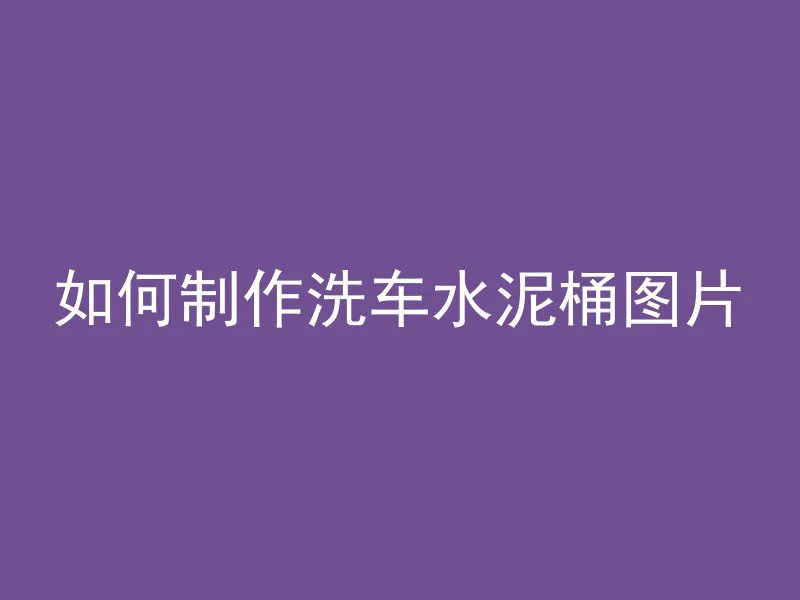 如何制作洗车水泥桶图片